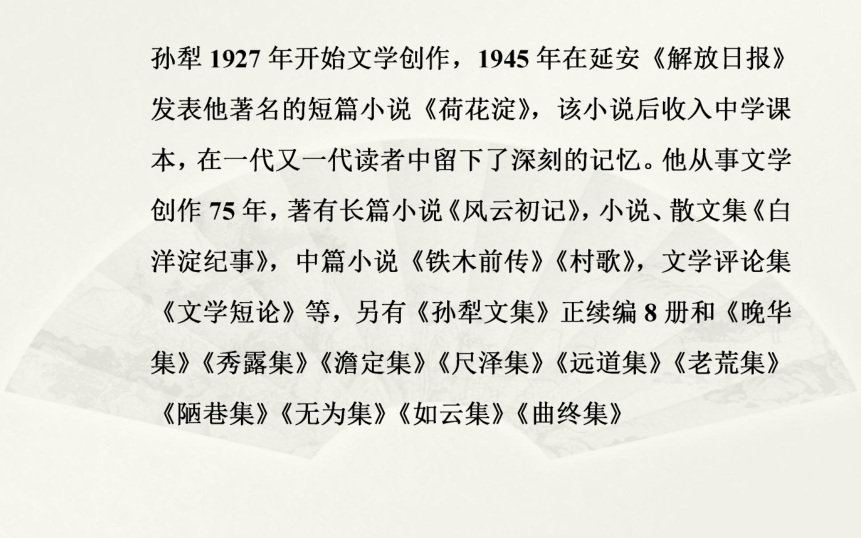 孙犁 1927 年开始文学创作，1945 年在延安《解放日报》发表他著名的短篇小说《荷花淀》，该小说后收入中学课本，在一代又一代读者中留下了深刻的记忆。他从事文学创作 75 年，著有长篇小说《风云初记》，小说、散文集《白洋淀纪事》，中篇小说《铁木前传》《村歌》，文学评论集《文学短论》等，另有《孙犁文集》正续编 8 册和《晚华集》《秀露集》《澹定集》《尺泽集》《远道集》《老荒集》《陋巷集》《无为集》《如云集》《曲终集》